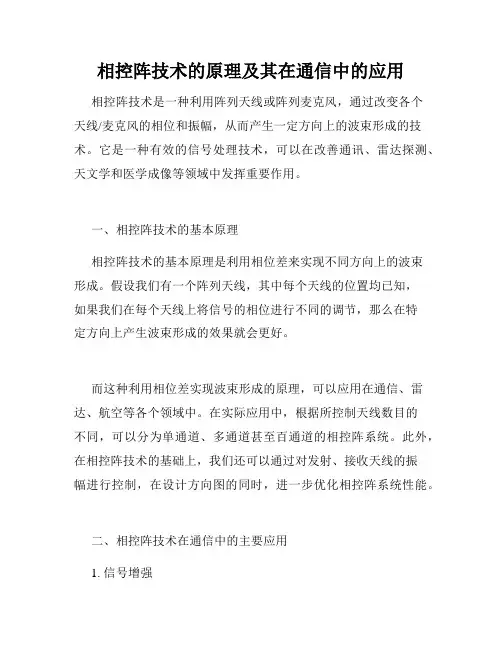 相控阵技术的原理及其在通信中的应用

相控阵技术是一种利用阵列天线或阵列麦克风，通过改变各个天线/麦克风的相位和振幅，从而产生一定方向上的波束形成的技术。它是一种有效的信号处理技术，可以在改善通讯、雷达探测、天文学和医学成像等领域中发挥重要作用。

一、相控阵技术的基本原理

相控阵技术的基本原理是利用相位差来实现不同方向上的波束形成。假设我们有一个阵列天线，其中每个天线的位置均已知，如果我们在每个天线上将信号的相位进行不同的调节，那么在特定方向上产生波束形成的效果就会更好。

而这种利用相位差实现波束形成的原理，可以应用在通信、雷达、航空等各个领域中。在实际应用中，根据所控制天线数目的不同，可以分为单通道、多通道甚至百通道的相控阵系统。此外，在相控阵技术的基础上，我们还可以通过对发射、接收天线的振幅进行控制，在设计方向图的同时，进一步优化相控阵系统性能。

二、相控阵技术在通信中的主要应用

1. 信号增强